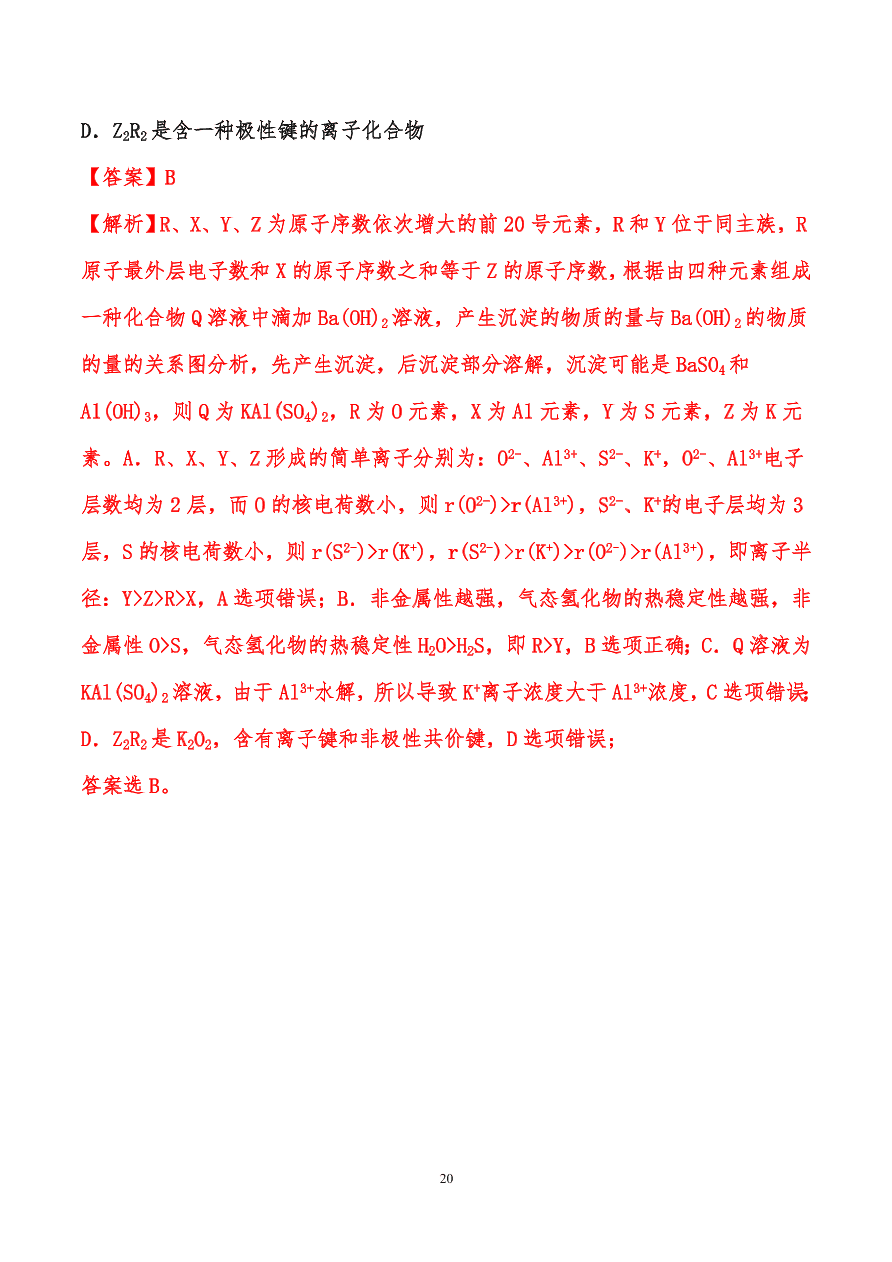 D．$Z_2R_2$是含一种极性键的离子化合物

【答案】B

【解析】R、X、Y、Z为原子序数依次增大的前20号元素，R和Y位于同主族，R原子最外层电子数和X的原子序数之和等于Z的原子序数，根据由四种元素组成一种化合物Q溶液中滴加$Ba(OH)_2$溶液，产生沉淀的物质的量与$Ba(OH)_2$的物质的量的关系图分析，先产生沉淀，后沉淀部分溶解，沉淀可能是$BaSO_4$和$Al(OH)_3$，则Q为$KAl(SO_4)_2$，R为O元素，X为Al元素，Y为S元素，Z为K元素。A．R、X、Y、Z形成的简单离子分别为：$O^{2-}$、$Al^{3+}$、$S^{2-}$、$K^+$，$O^{2-}$、$Al^{3+}$电子层数均为2层，而O的核电荷数小，则$r(O^{2-})>r(Al^{3+})$，$S^{2-}$、$K^+$的电子层均为3层，S的核电荷数小，则$r(S^{2-})>r(K^+)$，$r(S^{2-})>r(K^+)>r(O^{2-})>r(Al^{3+})$，即离子半径：Y>Z>R>X，A选项错误；B．非金属性越强，气态氢化物的热稳定性越强，非金属性O>S，气态氢化物的热稳定性$H_2O>H_2S$，即R>Y，B选项正确；C．Q溶液为$KAl(SO_4)_2$溶液，由于$Al^{3+}$水解，所以导致$K^+$离子浓度大于$Al^{3+}$浓度，C选项错误；D．$Z_2R_2$是$K_2O_2$，含有离子键和非极性共价键，D选项错误；

答案选B。

20